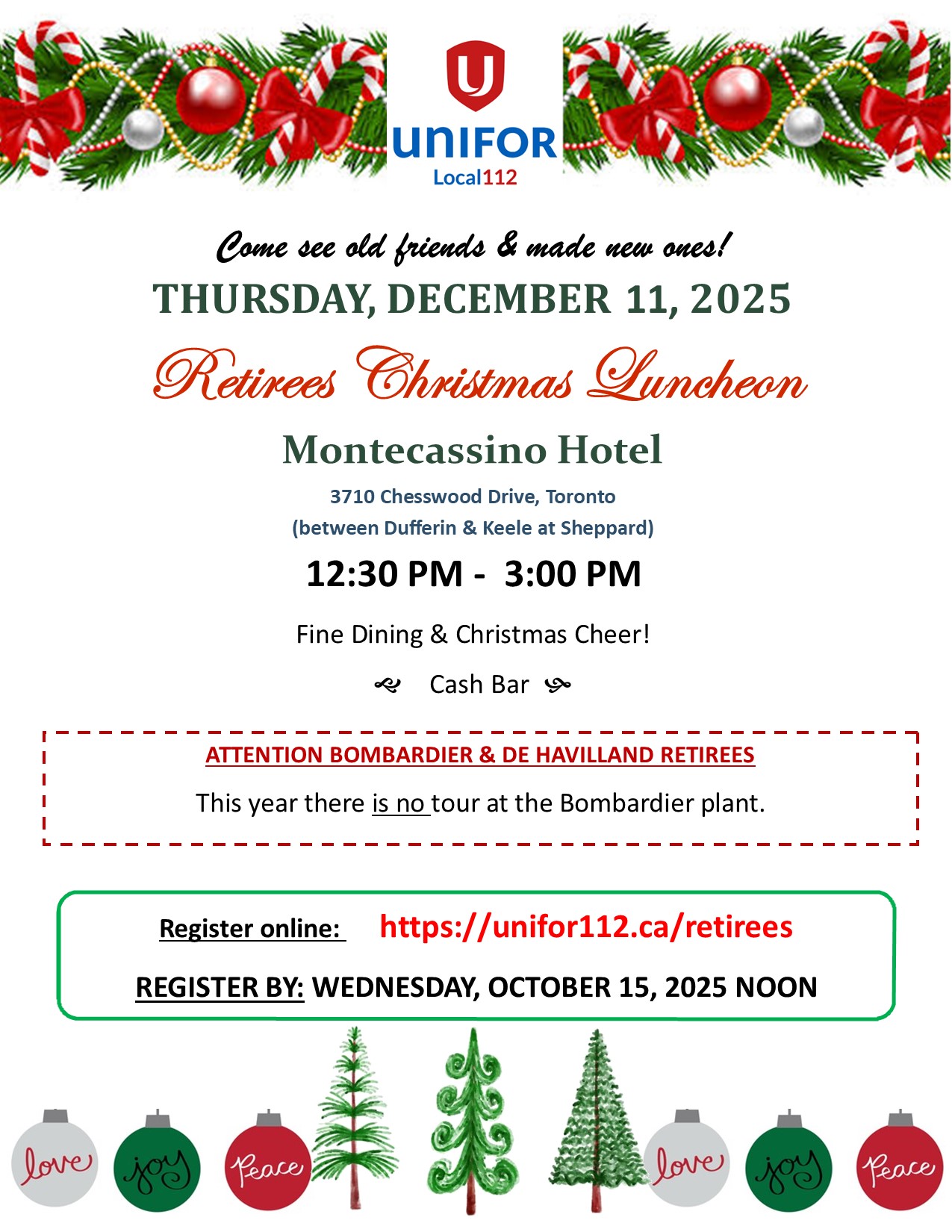 UNIFOR
Local112

Come see old friends & made new ones!

THURSDAY, DECEMBER 11, 2025

Retirees Christmas Luncheon

Montecassino Hotel

3710 Chesswood Drive, Toronto
(between Dufferin & Keele at Sheppard)

12:30 PM - 3:00 PM

Fine Dining & Christmas Cheer!

Cash Bar

ATTENTION BOMBARDIER & DE HAVILLAND RETIREES

This year there is no tour at the Bombardier plant.

Register online: https://unifor112.ca/retirees

REGISTER BY: WEDNESDAY, OCTOBER 15, 2025 NOON

love joy Peace love joy Peace